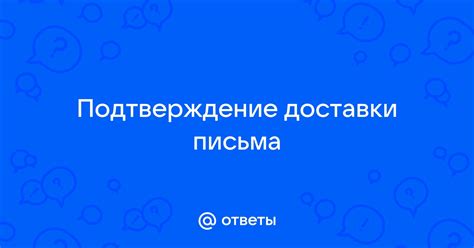 Подтверждение доставки письма

@ ответы